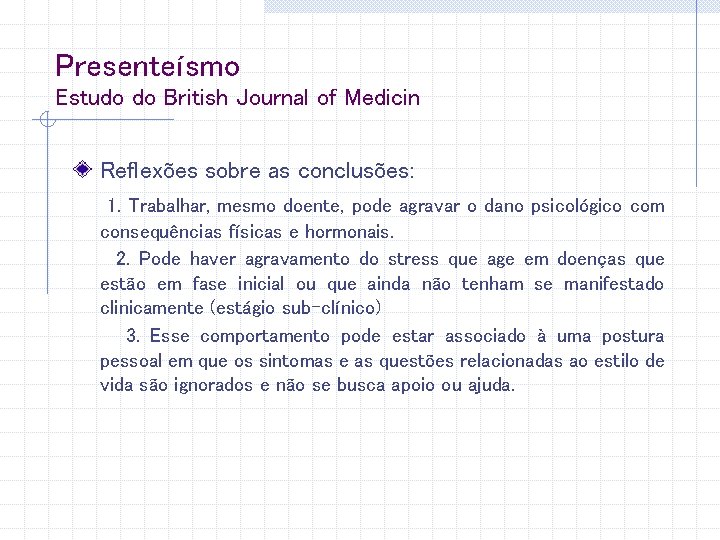 Presenteísmo
Estudo do British Journal of Medicin

Reflexões sobre as conclusões:

1. Trabalhar, mesmo doente, pode agravar o dano psicológico com consequências físicas e hormonais.

2. Pode haver agravamento do stress que age em doenças que estão em fase inicial ou que ainda não tenham se manifestado clinicamente (estágio sub-clínico)

3. Esse comportamento pode estar associado à uma postura pessoal em que os sintomas e as questões relacionadas ao estilo de vida são ignorados e não se busca apoio ou ajuda.